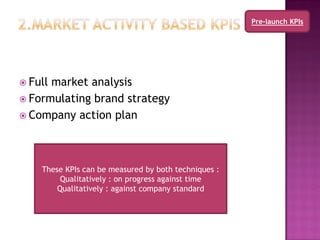 2.MARKET ACTIVITY BASED KPIS

Pre-launch KPIs

Full market analysis
Formulating brand strategy
Company action plan

These KPIs can be measured by both techniques :
Qualitatively : on progress against time
Qualitatively : against company standard